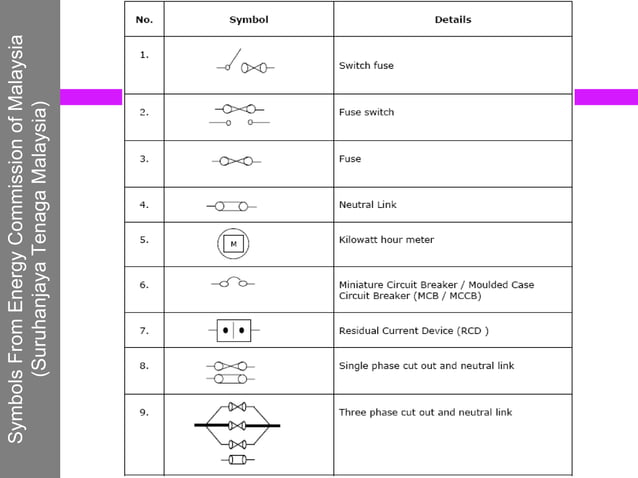 Symbols From Energy Commission of Malaysia (Suruhanjaya Tenaga Malaysia)

| No. | Symbol | Details |
|---|---|---|
| 1. | | Switch fuse |
| 2. | | Fuse switch |
| 3. | | Fuse |
| 4. | | Neutral Link |
| 5. | M | Kilowatt hour meter |
| 6. | | Miniature Circuit Breaker / Moulded Case Circuit Breaker (MCB / MCCB) |
| 7. | | Residual Current Device (RCD ) |
| 8. | | Single phase cut out and neutral link |
| 9. | | Three phase cut out and neutral link |